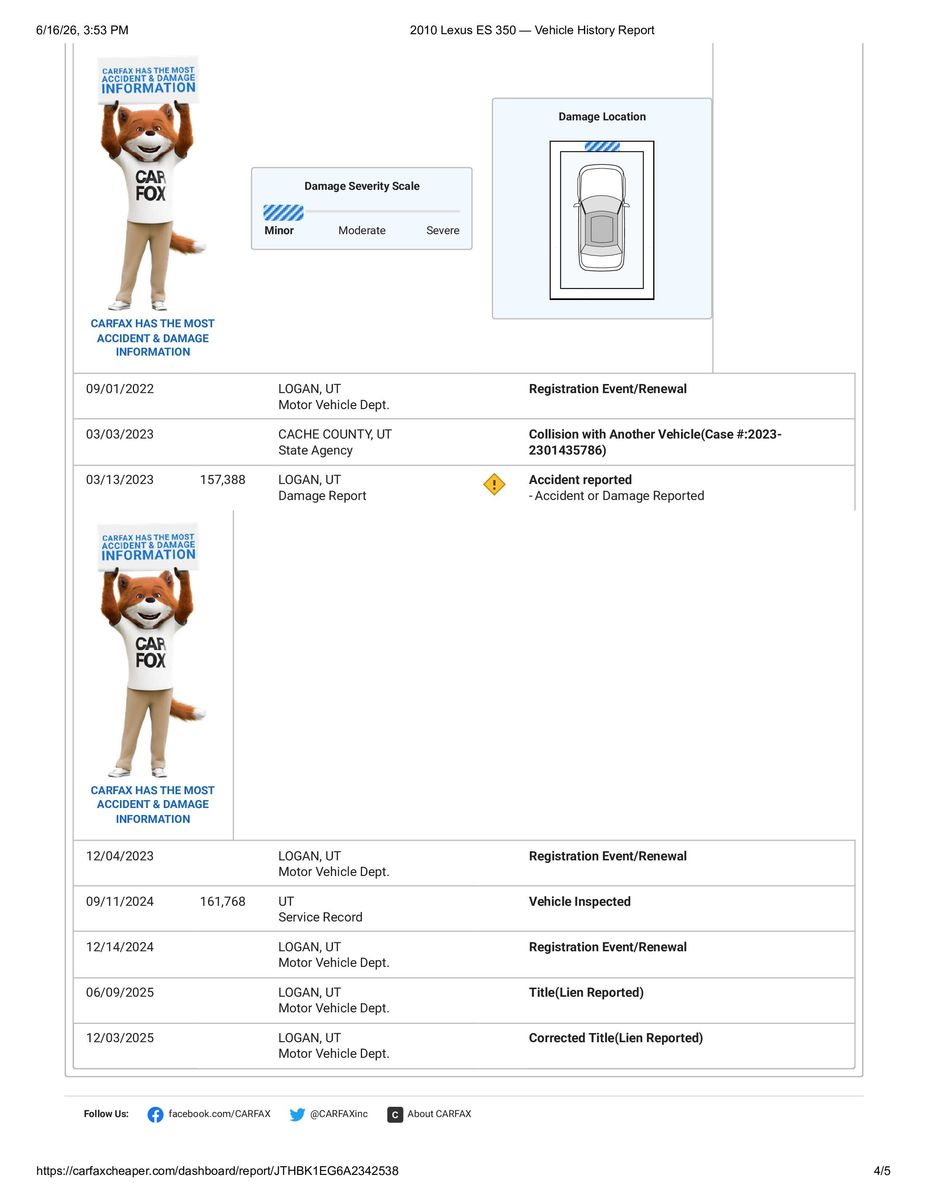 6/16/26, 3:53 PM 2010 Lexus ES 350 — Vehicle History Report

CARFAX HAS THE MOST ACCIDENT & DAMAGE INFORMATION

CAR FOX

CARFAX HAS THE MOST ACCIDENT & DAMAGE INFORMATION

Damage Severity Scale

Minor Moderate Severe

Damage Location

| 09/01/2022 | | LOGAN, UT Motor Vehicle Dept. | Registration Event/Renewal |
|---|---|---|---|
| 03/03/2023 | | CACHE COUNTY, UT State Agency | Collision with Another Vehicle(Case #:2023-2301435786) |
| 03/13/2023 | 157,388 | LOGAN, UT Damage Report | Accident reported - Accident or Damage Reported |

CARFAX HAS THE MOST ACCIDENT & DAMAGE INFORMATION

CAR FOX

CARFAX HAS THE MOST ACCIDENT & DAMAGE INFORMATION

| 12/04/2023 | | LOGAN, UT Motor Vehicle Dept. | Registration Event/Renewal |
|---|---|---|---|
| 09/11/2024 | 161,768 | UT Service Record | Vehicle Inspected |
| 12/14/2024 | | LOGAN, UT Motor Vehicle Dept. | Registration Event/Renewal |
| 06/09/2025 | | LOGAN, UT Motor Vehicle Dept. | Title(Lien Reported) |
| 12/03/2025 | | LOGAN, UT Motor Vehicle Dept. | Corrected Title(Lien Reported) |

Follow Us: facebook.com/CARFAX @CARFAXinc About CARFAX

https://carfaxcheaper.com/dashboard/report/JTHBK1EG6A2342538 4/5